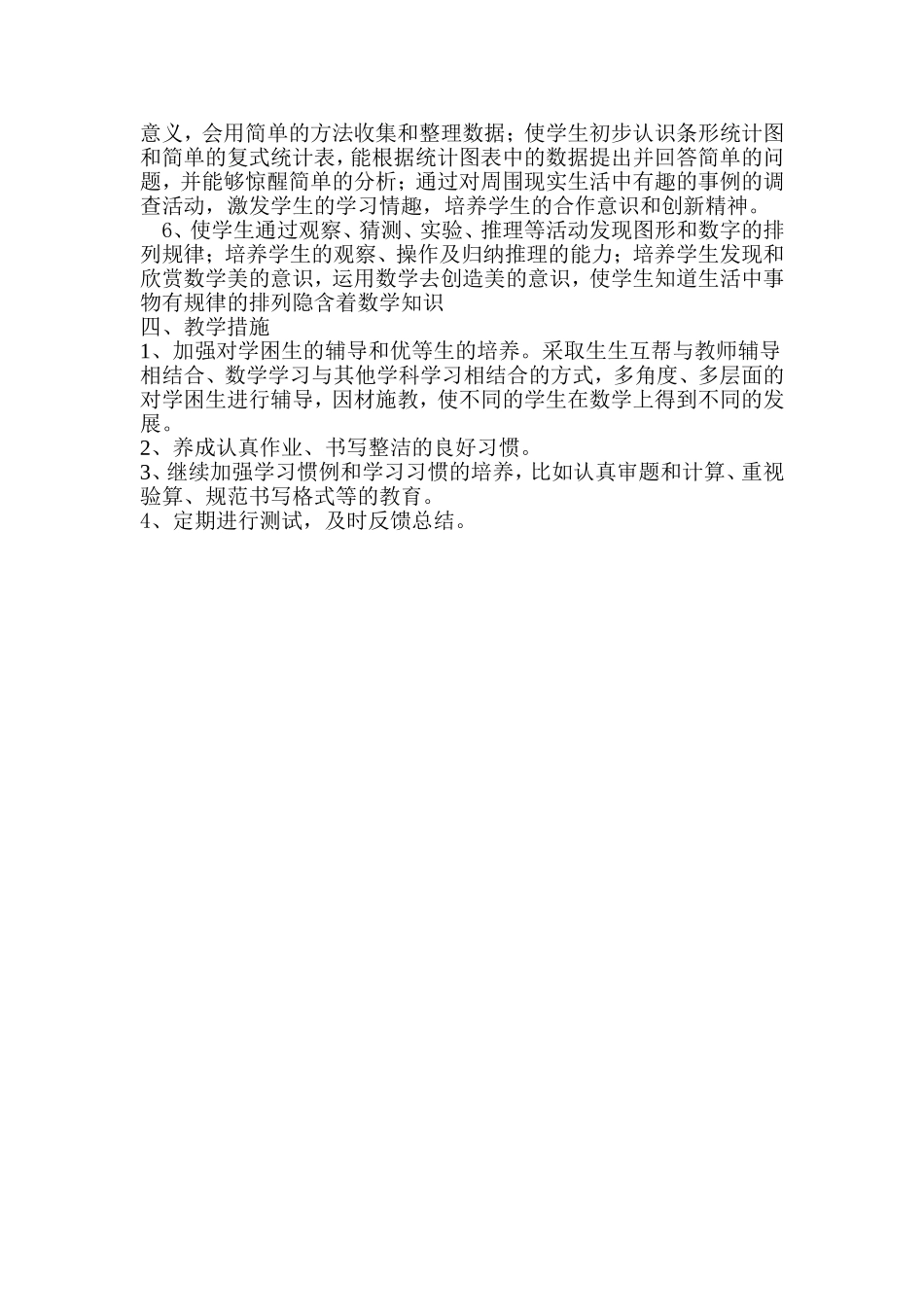 意义，会用简单的方法收集和整理数据；使学生初步认识条形统计图和简单的复式统计表，能根据统计图表中的数据提出并回答简单的问题，并能够惊醒简单的分析；通过对周围现实生活中有趣的事例的调查活动，激发学生的学习情趣，培养学生的合作意识和创新精神。

6、使学生通过观察、猜测、实验、推理等活动发现图形和数字的排列规律；培养学生的观察、操作及归纳推理的能力；培养学生发现和欣赏数学美的意识，运用数学去创造美的意识，使学生知道生活中事物有规律的排列隐含着数学知识

四、教学措施

1、加强对学困生的辅导和优等生的培养。采取生生互帮与教师辅导相结合、数学学习与其他学科学习相结合的方式，多角度、多层面的对学困生进行辅导，因材施教，使不同的学生在数学上得到不同的发展。

2、养成认真作业、书写整洁的良好习惯。

3、继续加强学习惯例和学习习惯的培养，比如认真审题和计算、重视验算、规范书写格式等的教育。

4、定期进行测试，及时反馈总结。